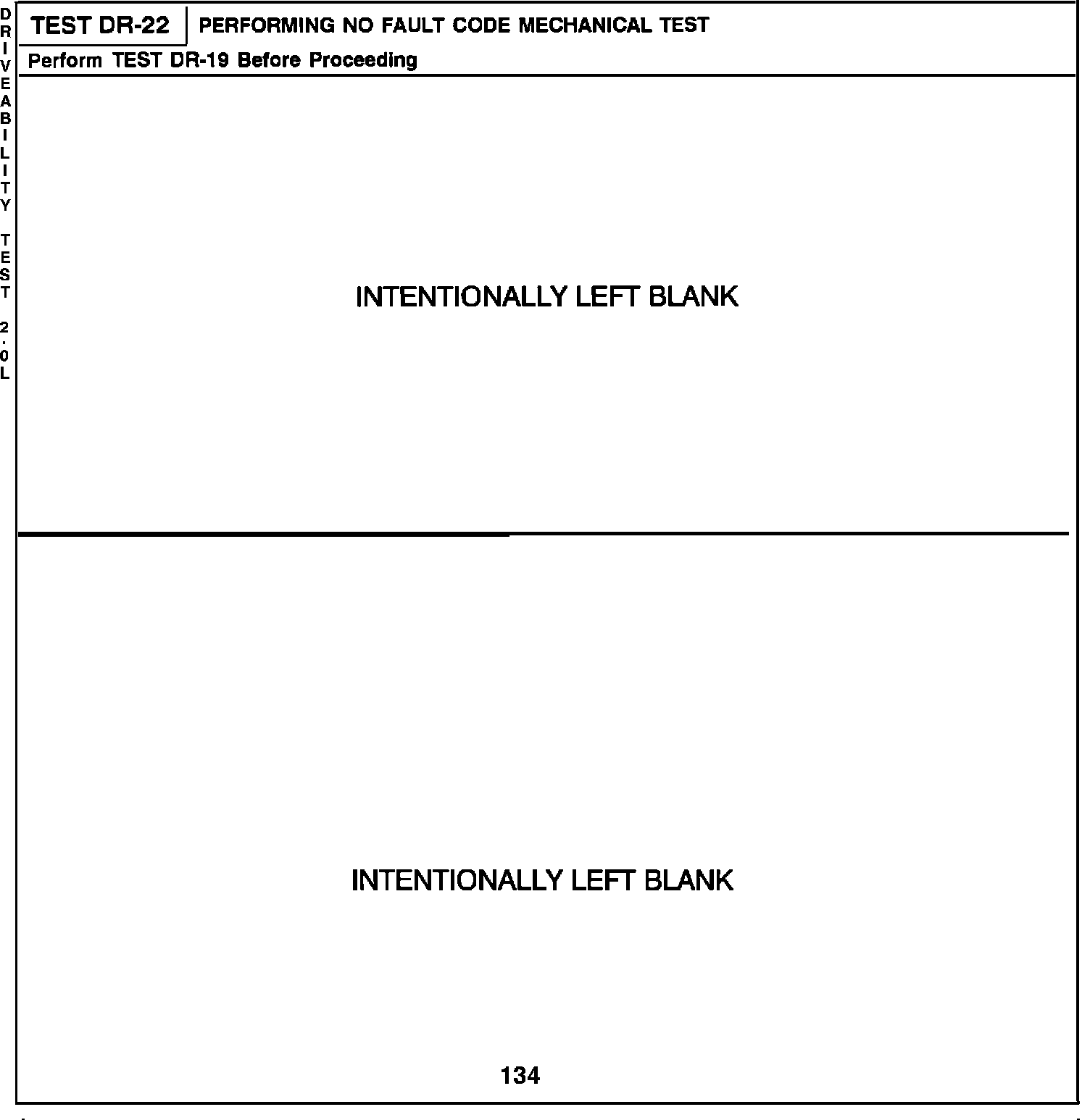 DRIVEABILITY TEST 2.0L

TEST DR-22 PERFORMING NO FAULT CODE MECHANICAL TEST

Perform TEST DR-19 Before Proceeding

INTENTIONALLY LEFT BLANK

INTENTIONALLY LEFT BLANK

134